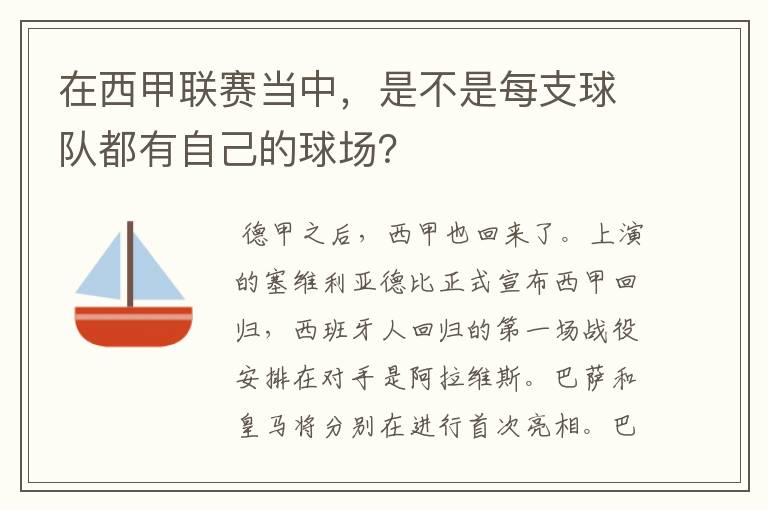 在西甲联赛当中，是不是每支球队都有自己的球场？

德甲之后，西甲也回来了。上演的塞维利亚德比正式宣布西甲回归，西班牙人回归的第一场战役安排在对手是阿拉维斯。巴萨和皇马将分别在进行首次亮相。巴